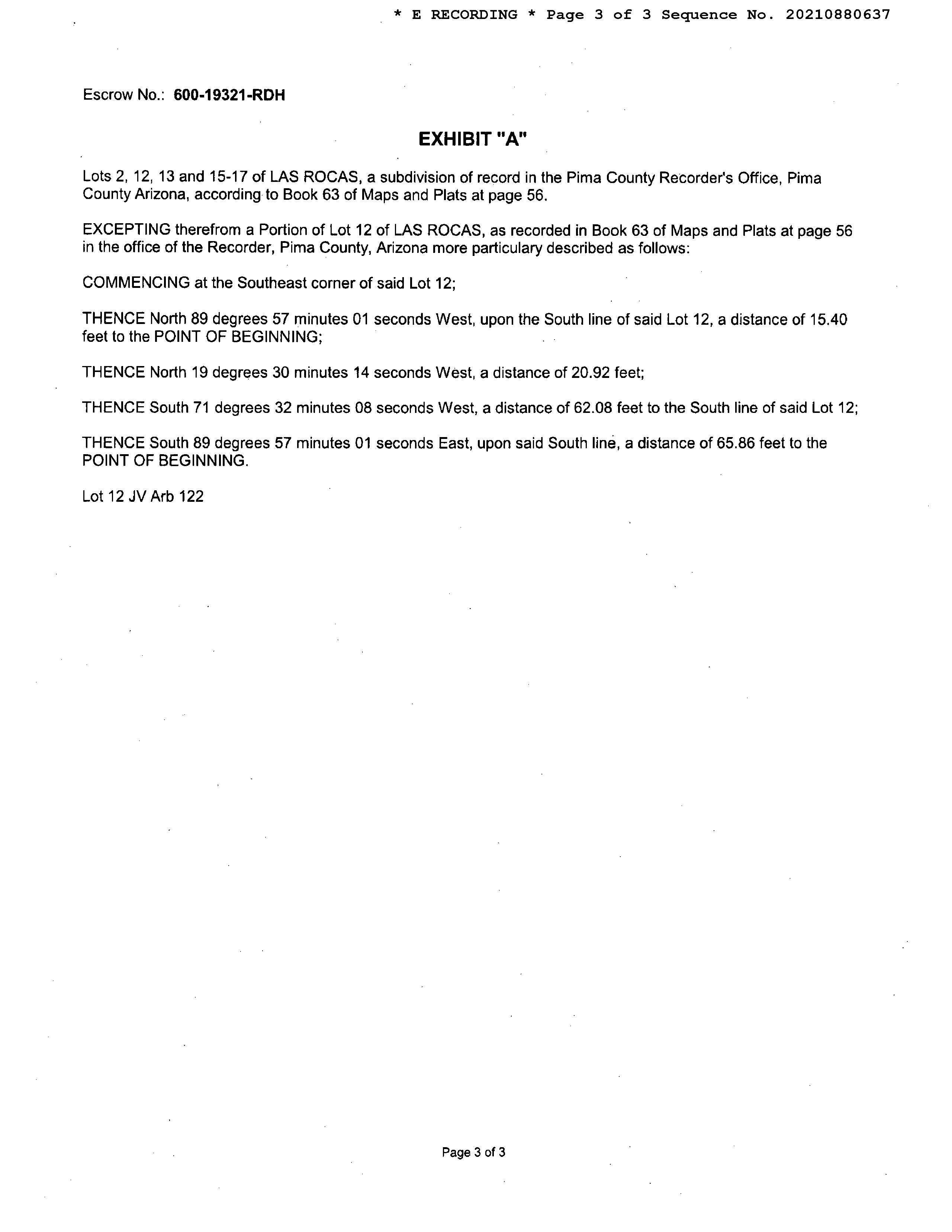 * E RECORDING * Page 3 of 3 Sequence No. 20210880637

Escrow No.: 600-19321-RDH

EXHIBIT "A"

Lots 2, 12, 13 and 15-17 of LAS ROCAS, a subdivision of record in the Pima County Recorder's Office, Pima County Arizona, according to Book 63 of Maps and Plats at page 56.

EXCEPTING therefrom a Portion of Lot 12 of LAS ROCAS, as recorded in Book 63 of Maps and Plats at page 56 in the office of the Recorder, Pima County, Arizona more particulary described as follows:

COMMENCING at the Southeast corner of said Lot 12;

THENCE North 89 degrees 57 minutes 01 seconds West, upon the South line of said Lot 12, a distance of 15.40 feet to the POINT OF BEGINNING;

THENCE North 19 degrees 30 minutes 14 seconds West, a distance of 20.92 feet;

THENCE South 71 degrees 32 minutes 08 seconds West, a distance of 62.08 feet to the South line of said Lot 12;

THENCE South 89 degrees 57 minutes 01 seconds East, upon said South line, a distance of 65.86 feet to the POINT OF BEGINNING.

Lot 12 JV Arb 122

Page 3 of 3